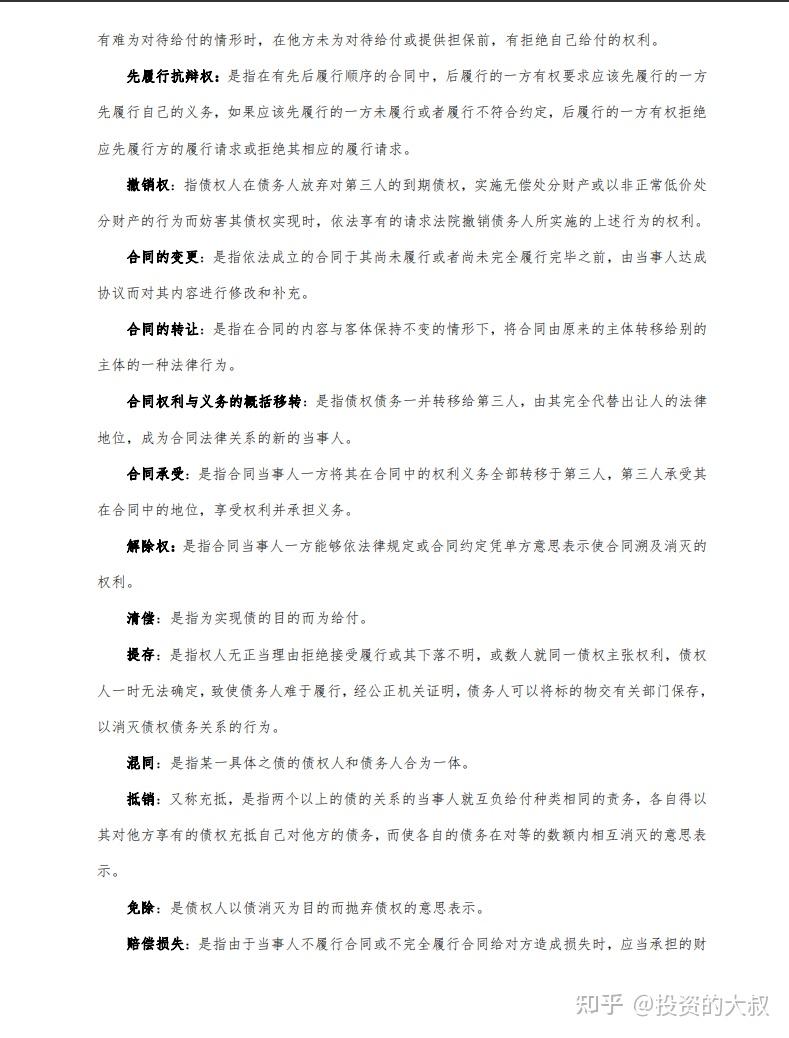 有难为对待给付的情形时，在他方未为对待给付或提供担保前，有拒绝自己给付的权利。

先履行抗辩权：是指在有先后履行顺序的合同中，后履行的一方有权要求应该先履行的一方先履行自己的义务，如果应该先履行的一方未履行或者履行不符合约定，后履行的一方有权拒绝应先履行方的履行请求或拒绝其相应的履行请求。

撤销权：指债权人在债务人放弃对第三人的到期债权，实施无偿处分财产或以非正常低价处分财产的行为而妨害其债权实现时，依法享有的请求法院撤销债务人所实施的上述行为的权利。

合同的变更：是指依法成立的合同于其尚未履行或者尚未完全履行完毕之前，由当事人达成协议而对其内容进行修改和补充。

合同的转让：是指在合同的内容与客体保持不变的情形下，将合同由原来的主体转移给别的主体的一种法律行为。

合同权利与义务的概括移转：是指债权债务一并转移给第三人，由其完全代替出让人的法律地位，成为合同法律关系的新的当事人。

合同承受：是指合同当事人一方将其在合同中的权利义务全部转移于第三人，第三人承受其在合同中的地位，享受权利并承担义务。

解除权：是指合同当事人一方能够依法律规定或合同约定凭单方意思表示使合同溯及消灭的权利。

清偿：是指为实现债的目的而为给付。

提存：是指权人无正当理由拒绝接受履行或其下落不明，或数人就同一债权主张权利，债权人一时无法确定，致使债务人难于履行，经公正机关证明，债务人可以将标的物交有关部门保存，以消灭债权债务关系的行为。

混同：是指某一具体之债的债权人和债务人合为一体。

抵销：又称充抵，是指两个以上的债的关系的当事人就互负给付种类相同的责务，各自得以其对他方享有的债权充抵自己对他方的债务，而使各自的债务在对等的数额内相互消灭的意思表示。

免除：是债权人以债消灭为目的而抛弃债权的意思表示。

赔偿损失：是指由于当事人不履行合同或不完全履行合同给对方造成损失时，应当承担的财

知乎 @投资的大叔